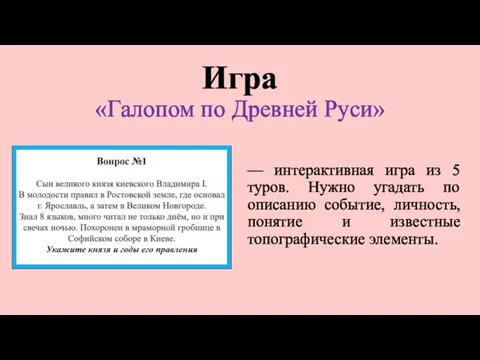 Игра
«Галопом по Древней Руси»

Вопрос №1

Сын великого князя киевского Владимира I. В молодости правил в Ростовской земле, где основал г. Ярославль, а затем в Великом Новгороде. Знал 8 языков, много читал не только днём, но и при свечах ночью. Похоронен в мраморной гробнице в Софийском соборе в Киеве.
Укажите князя и годы его правления

— интерактивная игра из 5 туров. Нужно угадать по описанию событие, личность, понятие и известные топографические элементы.